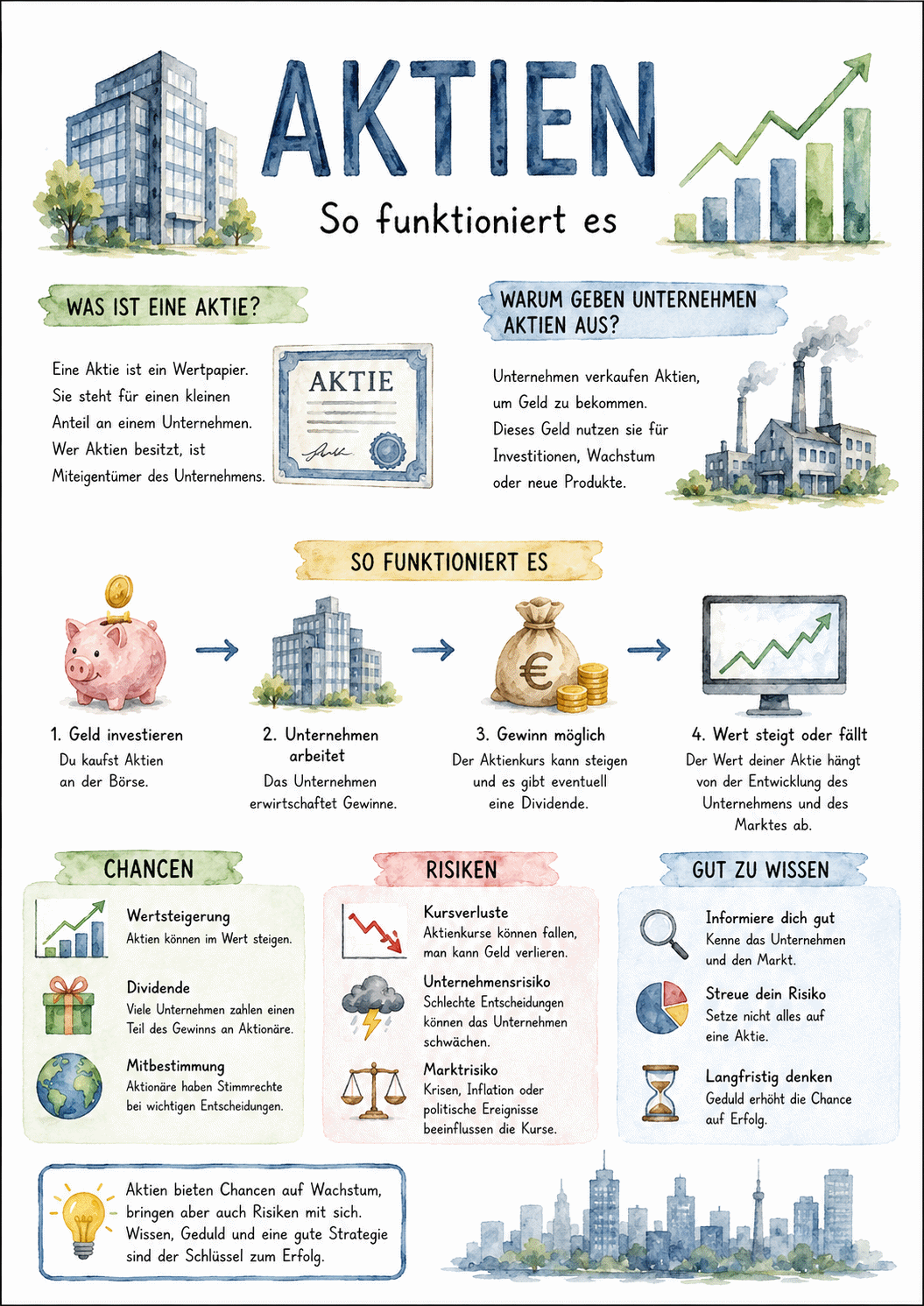 AKTIEN

So funktioniert es

WAS IST EINE AKTIE?

Eine Aktie ist ein Wertpapier. Sie steht für einen kleinen Anteil an einem Unternehmen. Wer Aktien besitzt, ist Miteigentümer des Unternehmens.

AKTIE

WARUM GEBEN UNTERNEHMEN AKTIEN AUS?

Unternehmen verkaufen Aktien, um Geld zu bekommen. Dieses Geld nutzen sie für Investitionen, Wachstum oder neue Produkte.

SO FUNKTIONIERT ES

1. Geld investieren
Du kaufst Aktien an der Börse.

2. Unternehmen arbeitet
Das Unternehmen erwirtschaftet Gewinne.

3. Gewinn möglich
Der Aktienkurs kann steigen und es gibt eventuell eine Dividende.

4. Wert steigt oder fällt
Der Wert deiner Aktie hängt von der Entwicklung des Unternehmens und des Marktes ab.

CHANCEN

Wertsteigerung
Aktien können im Wert steigen.

Dividende
Viele Unternehmen zahlen einen Teil des Gewinns an Aktionäre.

Mitbestimmung
Aktionäre haben Stimmrechte bei wichtigen Entscheidungen.

RISIKEN

Kursverluste
Aktienkurse können fallen, man kann Geld verlieren.

Unternehmensrisiko
Schlechte Entscheidungen können das Unternehmen schwächen.

Marktrisiko
Krisen, Inflation oder politische Ereignisse beeinflussen die Kurse.

GUT ZU WISSEN

Informiere dich gut
Kenne das Unternehmen und den Markt.

Streue dein Risiko
Setze nicht alles auf eine Aktie.

Langfristig denken
Geduld erhöht die Chance auf Erfolg.

Aktien bieten Chancen auf Wachstum, bringen aber auch Risiken mit sich. Wissen, Geduld und eine gute Strategie sind der Schlüssel zum Erfolg.